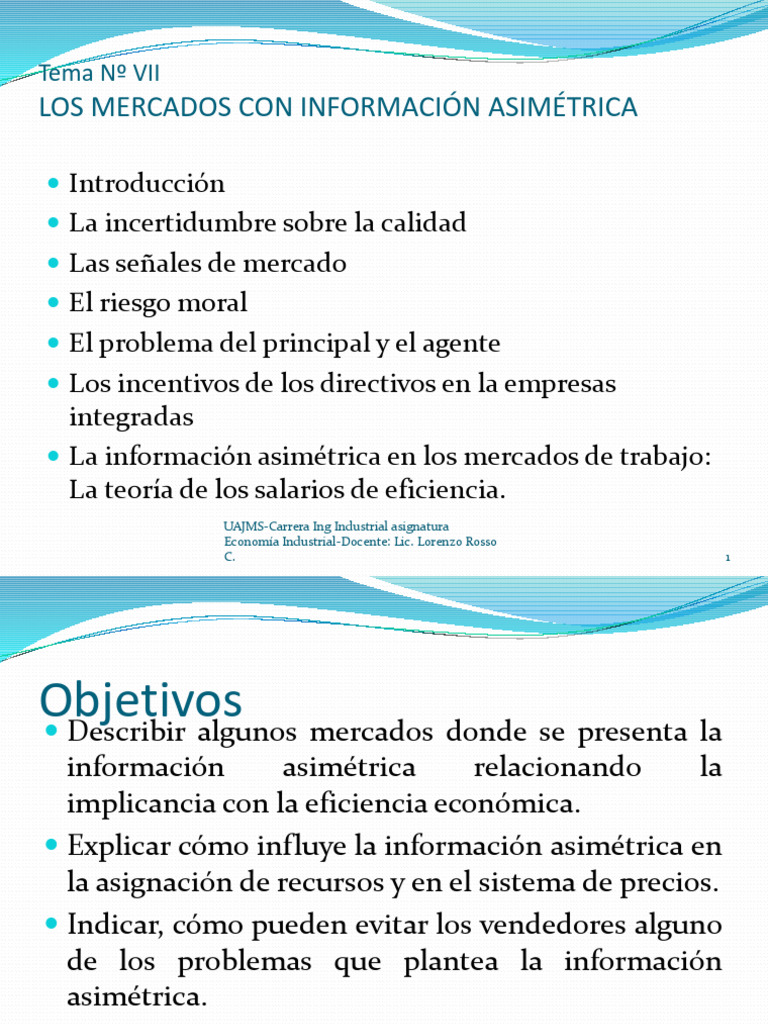 Tema Nº VII
LOS MERCADOS CON INFORMACIÓN ASIMÉTRICA

- Introducción
- La incertidumbre sobre la calidad
- Las señales de mercado
- El riesgo moral
- El problema del principal y el agente
- Los incentivos de los directivos en la empresas integradas
- La información asimétrica en los mercados de trabajo: La teoría de los salarios de eficiencia.

UAJMS-Carrera Ing Industrial asignatura Economía Industrial-Docente: Lic. Lorenzo Rosso C.

1

Objetivos

- Describir algunos mercados donde se presenta la información asimétrica relacionando la implicancia con la eficiencia económica.
- Explicar cómo influye la información asimétrica en la asignación de recursos y en el sistema de precios.
- Indicar, cómo pueden evitar los vendedores alguno de los problemas que plantea la información asimétrica.